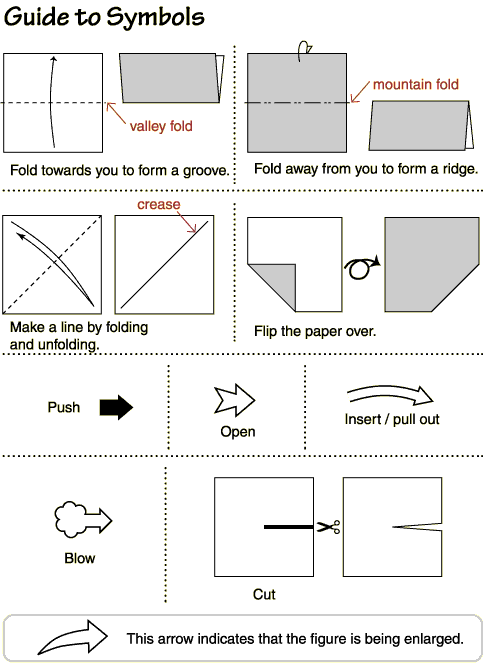 Guide to Symbols

valley fold

Fold towards you to form a groove.

mountain fold

Fold away from you to form a ridge.

crease

Make a line by folding and unfolding.

Flip the paper over.

Push

Open

Insert / pull out

Blow

Cut

This arrow indicates that the figure is being enlarged.